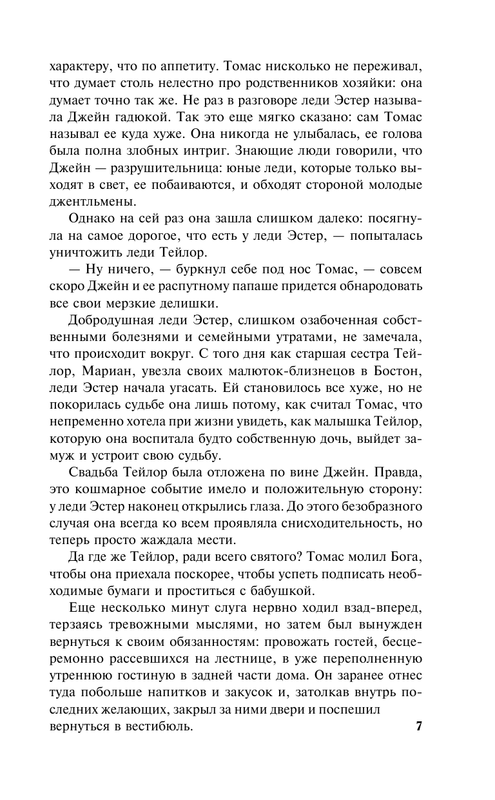 характеру, что по аппетиту. Томас нисколько не переживал, что думает столь нелестно про родственников хозяйки: она думает точно так же. Не раз в разговоре леди Эстер называла Джейн гадюкой. Так это еще мягко сказано: сам Томас называл ее куда хуже. Она никогда не улыбалась, ее голова была полна злобных интриг. Знающие люди говорили, что Джейн — разрушительница: юные леди, которые только выходят в свет, ее побаиваются, и обходят стороной молодые джентльмены.

Однако на сей раз она зашла слишком далеко: посягнула на самое дорогое, что есть у леди Эстер, — попыталась уничтожить леди Тейлор.

— Ну ничего, — буркнул себе под нос Томас, — совсем скоро Джейн и ее распутному папаше придется обнародовать все свои мерзкие делишки.

Добродушная леди Эстер, слишком озабоченная собственными болезнями и семейными утратами, не замечала, что происходит вокруг. С того дня как старшая сестра Тейлор, Мариан, увезла своих малюток-близнецов в Бостон, леди Эстер начала угасать. Ей становилось все хуже, но не покорилась судьбе она лишь потому, как считал Томас, что непременно хотела при жизни увидеть, как малышка Тейлор, которую она воспитала будто собственную дочь, выйдет замуж и устроит свою судьбу.

Свадьба Тейлор была отложена по вине Джейн. Правда, это кошмарное событие имело и положительную сторону: у леди Эстер наконец открылись глаза. До этого безобразного случая она всегда ко всем проявляла снисходительность, но теперь просто жаждала мести.

Да где же Тейлор, ради всего святого? Томас молил Бога, чтобы она приехала поскорее, чтобы успеть подписать необходимые бумаги и проститься с бабушкой.

Еще несколько минут слуга нервно ходил взад-вперед, терзаясь тревожными мыслями, но затем был вынужден вернуться к своим обязанностям: провожать гостей, бесцеремонно рассевшихся на лестнице, в уже переполненную утреннюю гостиную в задней части дома. Он заранее отнес туда побольше напитков и закусок и, затолкав внутрь последних желающих, закрыл за ними двери и поспешил вернуться в вестибюль.

7